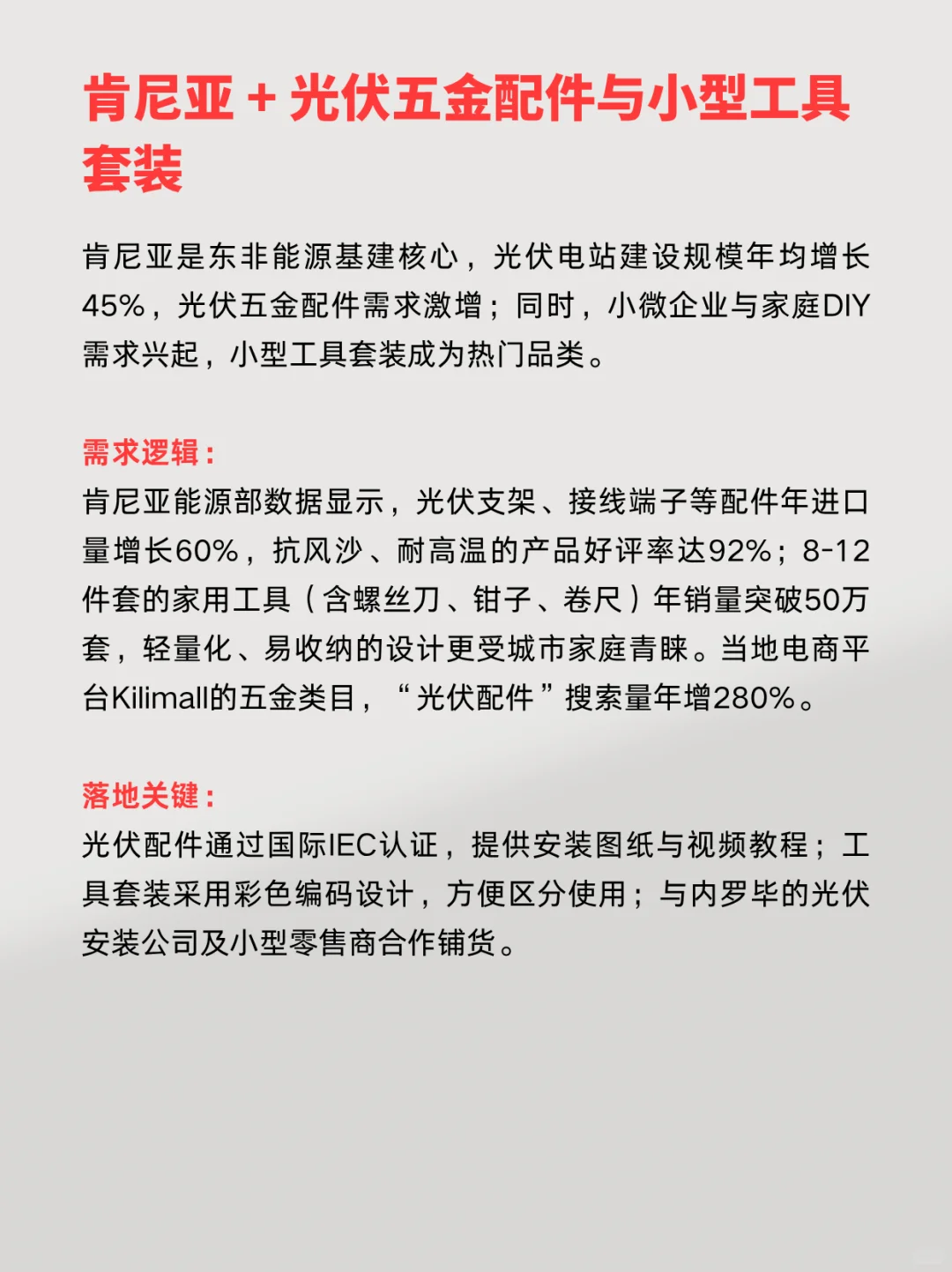 肯尼亚 + 光伏五金配件与小型工具套装

肯尼亚是东非能源基建核心，光伏电站建设规模年均增长45%，光伏五金配件需求激增；同时，小微企业与家庭DIY需求兴起，小型工具套装成为热门品类。

需求逻辑：
肯尼亚能源部数据显示，光伏支架、接线端子等配件年进口量增长60%，抗风沙、耐高温的产品好评率达92%；8-12件套的家用工具（含螺丝刀、钳子、卷尺）年销量突破50万套，轻量化、易收纳的设计更受城市家庭青睐。当地电商平台Kilimall的五金类目，“光伏配件”搜索量年增280%。

落地关键：
光伏配件通过国际IEC认证，提供安装图纸与视频教程；工具套装采用彩色编码设计，方便区分使用；与内罗毕的光伏安装公司及小型零售商合作铺货。